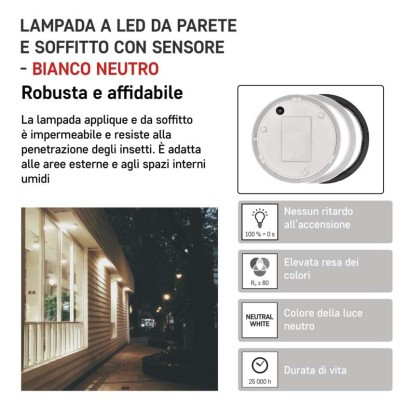 LAMPADA A LED DA PARETE E SOFFITTO CON SENSORE - BIANCO NEUTRO

Robusta e affidabile

La lampada applique e da soffitto è impermeabile e resiste alla penetrazione degli insetti. È adatta alle aree esterne e agli spazi interni umidi

100 % = 0 s
Nessun ritardo all'accensione

$R_a \geq 80$
Elevata resa dei colori

NEUTRAL WHITE
Colore della luce neutro

25 000 h
Durata di vita